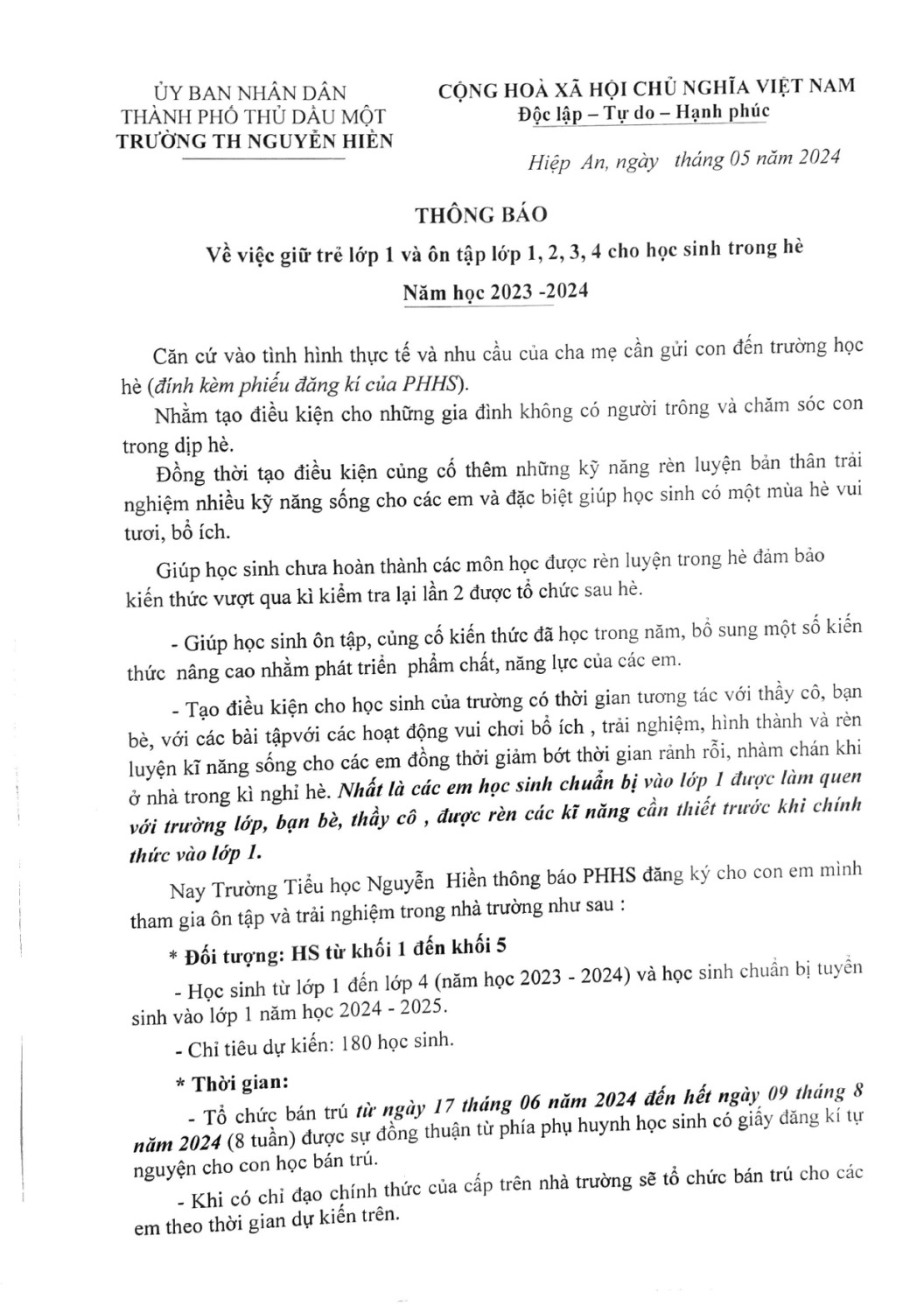 ỦY BAN NHÂN DÂN
THÀNH PHỐ THỦ DẦU MỘT
TRƯỜNG TH NGUYỄN HIỀN

CỘNG HOÀ XÃ HỘI CHỦ NGHĨA VIỆT NAM
Độc lập – Tự do – Hạnh phúc

Hiệp An, ngày tháng 05 năm 2024

THÔNG BÁO
Về việc giữ trẻ lớp 1 và ôn tập lớp 1, 2, 3, 4 cho học sinh trong hè
Năm học 2023 -2024

Căn cứ vào tình hình thực tế và nhu cầu của cha mẹ cần gửi con đến trường học hè (đính kèm phiếu đăng kí của PHHS).

Nhằm tạo điều kiện cho những gia đình không có người trông và chăm sóc con trong dịp hè.

Đồng thời tạo điều kiện củng cố thêm những kỹ năng rèn luyện bản thân trải nghiệm nhiều kỹ năng sống cho các em và đặc biệt giúp học sinh có một mùa hè vui tươi, bổ ích.

Giúp học sinh chưa hoàn thành các môn học được rèn luyện trong hè đảm bảo kiến thức vượt qua kì kiểm tra lại lần 2 được tổ chức sau hè.

- Giúp học sinh ôn tập, củng cố kiến thức đã học trong năm, bổ sung một số kiến thức nâng cao nhằm phát triển phẩm chất, năng lực của các em.

- Tạo điều kiện cho học sinh của trường có thời gian tương tác với thầy cô, bạn bè, với các bài tậpvới các hoạt động vui chơi bổ ích , trải nghiệm, hình thành và rèn luyện kĩ năng sống cho các em đồng thời giảm bớt thời gian rảnh rỗi, nhàm chán khi ở nhà trong kì nghỉ hè. Nhất là các em học sinh chuẩn bị vào lớp 1 được làm quen với trường lớp, bạn bè, thầy cô , được rèn các kĩ năng cần thiết trước khi chính thức vào lớp 1.

Nay Trường Tiểu học Nguyễn Hiền thông báo PHHS đăng ký cho con em mình tham gia ôn tập và trải nghiệm trong nhà trường như sau :

* Đối tượng: HS từ khối 1 đến khối 5

- Học sinh từ lớp 1 đến lớp 4 (năm học 2023 - 2024) và học sinh chuẩn bị tuyển sinh vào lớp 1 năm học 2024 - 2025.

- Chỉ tiêu dự kiến: 180 học sinh.

* Thời gian:

- Tổ chức bán trú từ ngày 17 tháng 06 năm 2024 đến hết ngày 09 tháng 8 năm 2024 (8 tuần) được sự đồng thuận từ phía phụ huynh học sinh có giấy đăng kí tự nguyện cho con học bán trú.

- Khi có chỉ đạo chính thức của cấp trên nhà trường sẽ tổ chức bán trú cho các em theo thời gian dự kiến trên.